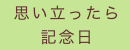 思い立ったら
記念日